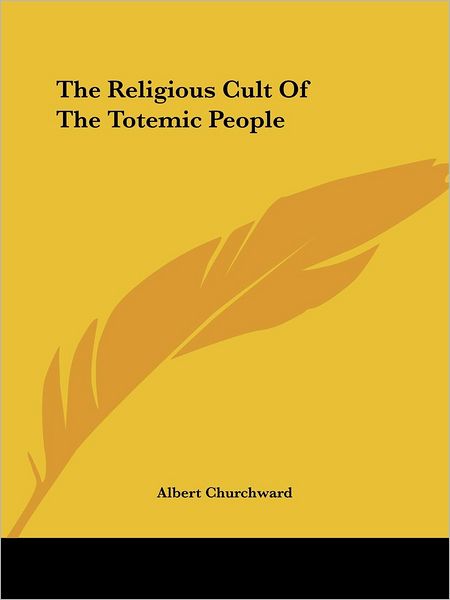 The Religious Cult Of The Totemic People

Albert Churchward